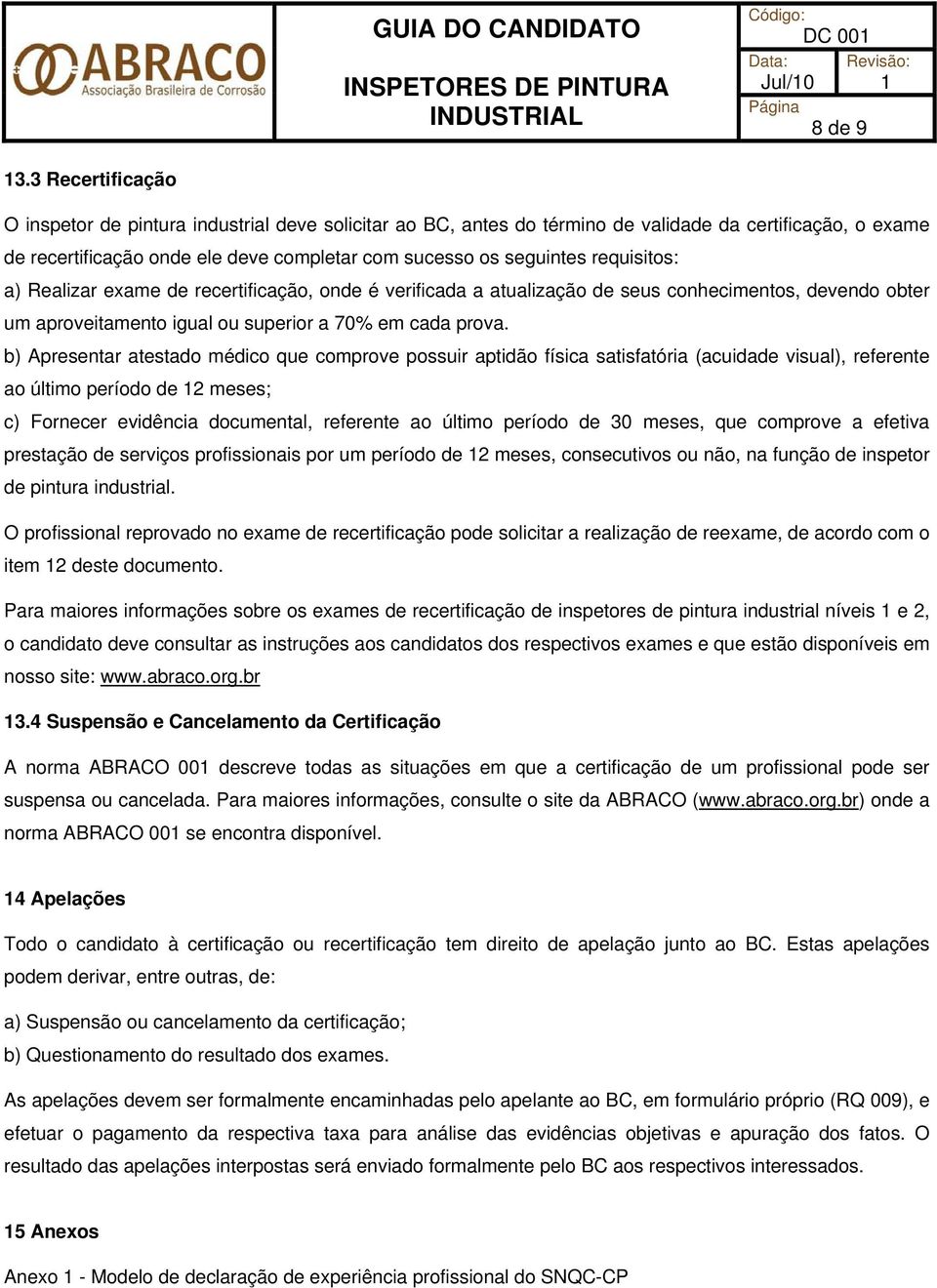 ABRACO
Associação Brasileira de Corrosão

GUIA DO CANDIDATO

INSPETORES DE PINTURA INDUSTRIAL

Código: DC 001
Data: Jul/10
Revisão: 1
Página 8 de 9

13.3 Recertificação

O inspetor de pintura industrial deve solicitar ao BC, antes do término de validade da certificação, o exame de recertificação onde ele deve completar com sucesso os seguintes requisitos:

a) Realizar exame de recertificação, onde é verificada a atualização de seus conhecimentos, devendo obter um aproveitamento igual ou superior a 70% em cada prova.

b) Apresentar atestado médico que comprove possuir aptidão física satisfatória (acuidade visual), referente ao último período de 12 meses;

c) Fornecer evidência documental, referente ao último período de 30 meses, que comprove a efetiva prestação de serviços profissionais por um período de 12 meses, consecutivos ou não, na função de inspetor de pintura industrial.

O profissional reprovado no exame de recertificação pode solicitar a realização de reexame, de acordo com o item 12 deste documento.

Para maiores informações sobre os exames de recertificação de inspetores de pintura industrial níveis 1 e 2, o candidato deve consultar as instruções aos candidatos dos respectivos exames e que estão disponíveis em nosso site: www.abraco.org.br

13.4 Suspensão e Cancelamento da Certificação

A norma ABRACO 001 descreve todas as situações em que a certificação de um profissional pode ser suspensa ou cancelada. Para maiores informações, consulte o site da ABRACO (www.abraco.org.br) onde a norma ABRACO 001 se encontra disponível.

14 Apelações

Todo o candidato à certificação ou recertificação tem direito de apelação junto ao BC. Estas apelações podem derivar, entre outras, de:

a) Suspensão ou cancelamento da certificação;

b) Questionamento do resultado dos exames.

As apelações devem ser formalmente encaminhadas pelo apelante ao BC, em formulário próprio (RQ 009), e efetuar o pagamento da respectiva taxa para análise das evidências objetivas e apuração dos fatos. O resultado das apelações interpostas será enviado formalmente pelo BC aos respectivos interessados.

15 Anexos

Anexo 1 - Modelo de declaração de experiência profissional do SNQC-CP